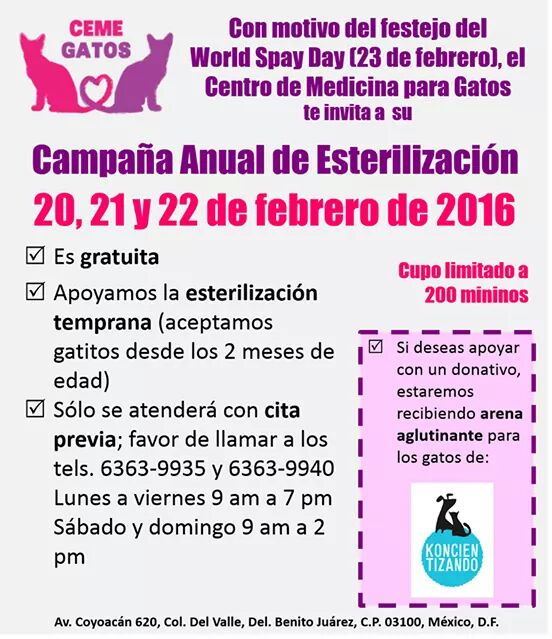 CEME
GATOS

Con motivo del festejo del World Spay Day (23 de febrero), el Centro de Medicina para Gatos te invita a su

Campaña Anual de Esterilización
20, 21 y 22 de febrero de 2016

☑ Es gratuita

☑ Apoyamos la esterilización temprana (aceptamos gatitos desde los 2 meses de edad)

☑ Sólo se atenderá con cita previa; favor de llamar a los tels. 6363-9935 y 6363-9940 Lunes a viernes 9 am a 7 pm Sábado y domingo 9 am a 2 pm

Cupo limitado a 200 mininos

☑ Si deseas apoyar con un donativo, estaremos recibiendo arena aglutinante para los gatos de:

KONCIEN
TIZANDO

Av. Coyoacán 620, Col. Del Valle, Del. Benito Juárez, C.P. 03100, México, D.F.